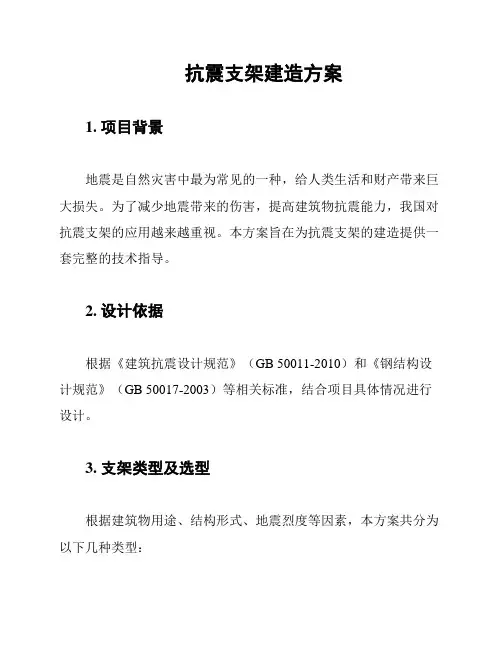 抗震支架建造方案

1. 项目背景

地震是自然灾害中最为常见的一种，给人类生活和财产带来巨大损失。为了减少地震带来的伤害，提高建筑物抗震能力，我国对抗震支架的应用越来越重视。本方案旨在为抗震支架的建造提供一套完整的技术指导。

2. 设计依据

根据《建筑抗震设计规范》（GB 50011-2010）和《钢结构设计规范》（GB 50017-2003）等相关标准，结合项目具体情况进行设计。

3. 支架类型及选型

根据建筑物用途、结构形式、地震烈度等因素，本方案共分为以下几种类型：